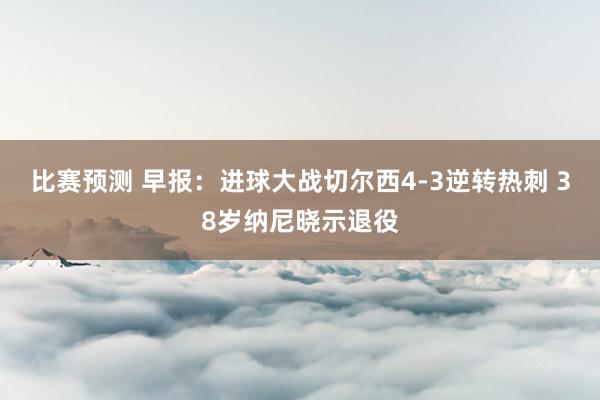 比赛预测 早报：进球大战切尔西4-3逆转热刺 38岁纳尼晓示退役